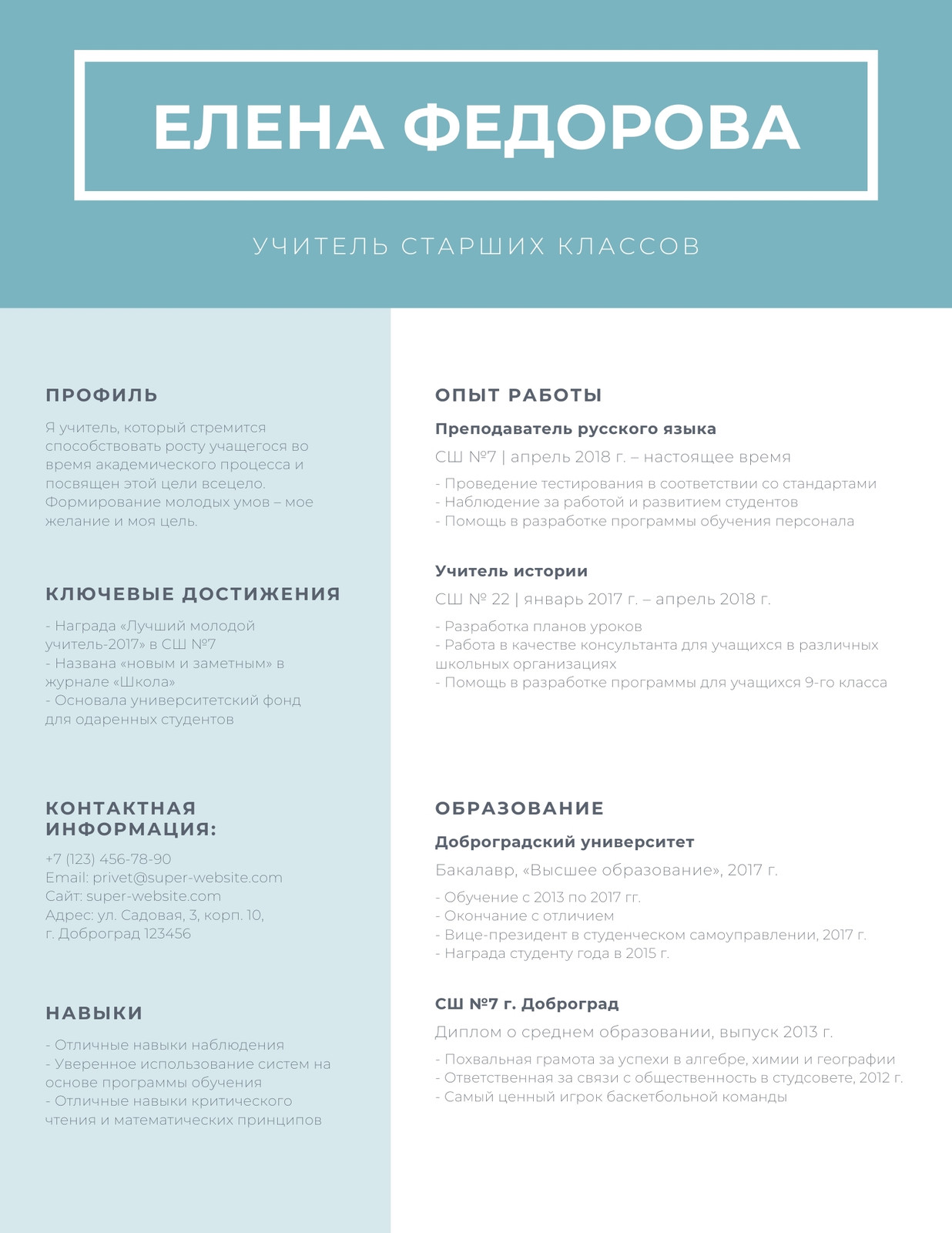 ЕЛЕНА ФЕДОРОВА

УЧИТЕЛЬ СТАРШИХ КЛАССОВ

ПРОФИЛЬ

Я учитель, который стремится способствовать росту учащегося во время академического процесса и посвящен этой цели всецело. Формирование молодых умов – мое желание и моя цель.

КЛЮЧЕВЫЕ ДОСТИЖЕНИЯ

- Награда «Лучший молодой учитель-2017» в СШ №7
- Названа «новым и заметным» в журнале «Школа»
- Основала университетский фонд для одаренных студентов

КОНТАКТНАЯ ИНФОРМАЦИЯ:

+7 (123) 456-78-90
Email: privet@super-website.com
Сайт: super-website.com
Адрес: ул. Садовая, 3, корп. 10, г. Доброград 123456

НАВЫКИ

- Отличные навыки наблюдения
- Уверенное использование систем на основе программы обучения
- Отличные навыки критического чтения и математических принципов

ОПЫТ РАБОТЫ

Преподаватель русского языка

СШ №7 | апрель 2018 г. – настоящее время

- Проведение тестирования в соответствии со стандартами
- Наблюдение за работой и развитием студентов
- Помощь в разработке программы обучения персонала

Учитель истории

СШ № 22 | январь 2017 г. – апрель 2018 г.

- Разработка планов уроков
- Работа в качестве консультанта для учащихся в различных школьных организациях
- Помощь в разработке программы для учащихся 9-го класса

ОБРАЗОВАНИЕ

Доброградский университет

Бакалавр, «Высшее образование», 2017 г.

- Обучение с 2013 по 2017 гг.
- Окончание с отличием
- Вице-президент в студенческом самоуправлении, 2017 г.
- Награда студенту года в 2015 г.

СШ №7 г. Доброград

Диплом о среднем образовании, выпуск 2013 г.

- Похвальная грамота за успехи в алгебре, химии и географии
- Ответственная за связи с общественность в студсовете, 2012 г.
- Самый ценный игрок баскетбольной команды